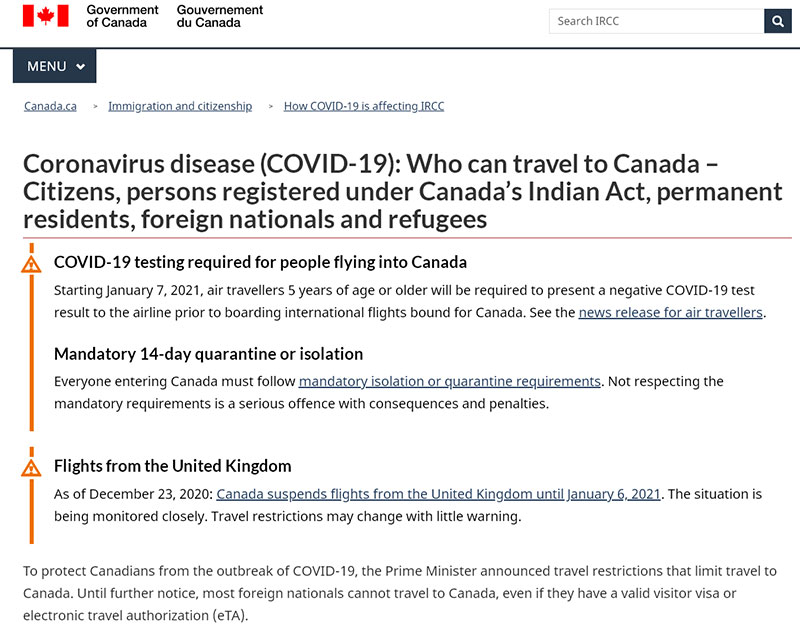 Government of Canada Gouvernement du Canada

Search IRCC

MENU

Canada.ca > Immigration and citizenship > How COVID-19 is affecting IRCC

Coronavirus disease (COVID-19): Who can travel to Canada – Citizens, persons registered under Canada's Indian Act, permanent residents, foreign nationals and refugees

COVID-19 testing required for people flying into Canada

Starting January 7, 2021, air travellers 5 years of age or older will be required to present a negative COVID-19 test result to the airline prior to boarding international flights bound for Canada. See the news release for air travellers.

Mandatory 14-day quarantine or isolation

Everyone entering Canada must follow mandatory isolation or quarantine requirements. Not respecting the mandatory requirements is a serious offence with consequences and penalties.

Flights from the United Kingdom

As of December 23, 2020: Canada suspends flights from the United Kingdom until January 6, 2021. The situation is being monitored closely. Travel restrictions may change with little warning.

To protect Canadians from the outbreak of COVID-19, the Prime Minister announced travel restrictions that limit travel to Canada. Until further notice, most foreign nationals cannot travel to Canada, even if they have a valid visitor visa or electronic travel authorization (eTA).